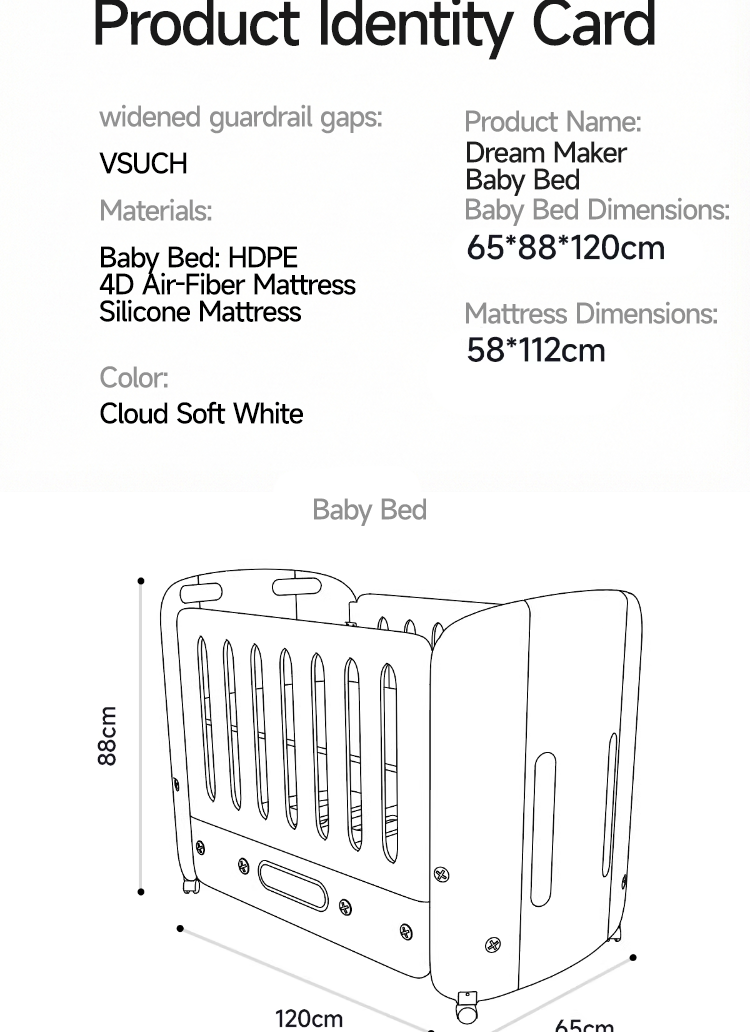 Product Identity Card

widened guardrail gaps:

VSUCH

Materials:

Baby Bed: HDPE
4D Air-Fiber Mattress
Silicone Mattress

Color:

Cloud Soft White

Product Name:

Dream Maker Baby Bed

Baby Bed Dimensions:

65*88*120cm

Mattress Dimensions:

58*112cm

Baby Bed

88cm

120cm

65cm